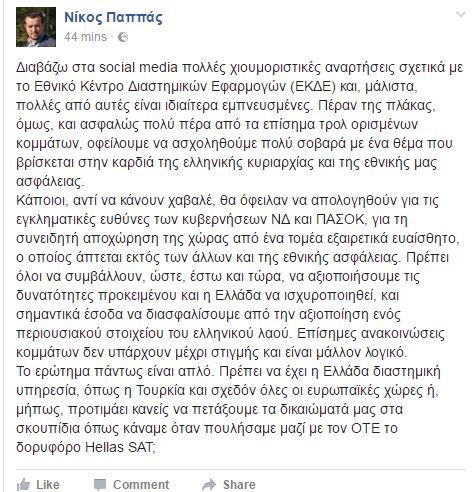 Νίκος Παππάς
44 mins ·

Διαβάζω στα social media πολλές χιουμοριστικές αναρτήσεις σχετικά με το Εθνικό Κέντρο Διαστημικών Εφαρμογών (ΕΚΔΕ) και, μάλιστα, πολλές από αυτές είναι ιδιαίτερα εμπνευσμένες. Πέραν της πλάκας, όμως, και ασφαλώς πολύ πέρα από τα επίσημα τρολ ορισμένων κομμάτων, οφείλουμε να ασχοληθούμε πολύ σοβαρά με ένα θέμα που βρίσκεται στην καρδιά της ελληνικής κυριαρχίας και της εθνικής μας ασφάλειας.
Κάποιοι, αντί να κάνουν χαβαλέ, θα όφειλαν να απολογηθούν για τις εγκληματικές ευθύνες των κυβερνήσεων ΝΔ και ΠΑΣΟΚ, για τη συνειδητή αποχώρηση της χώρας από ένα τομέα εξαιρετικά ευαίσθητο, ο οποίος άπτεται εκτός των άλλων και της εθνικής ασφάλειας. Πρέπει όλοι να συμβάλλουν, ώστε, έστω και τώρα, να αξιοποιήσουμε τις δυνατότητες προκειμένου και η Ελλάδα να ισχυροποιηθεί, και σημαντικά έσοδα να διασφαλίσουμε από την αξιοποίηση ενός περιουσιακού στοιχείου του ελληνικού λαού. Επίσημες ανακοινώσεις κομμάτων δεν υπάρχουν μέχρι στιγμής και είναι μάλλον λογικό.
Το ερώτημα πάντως είναι απλό. Πρέπει να έχει η Ελλάδα διαστημική υπηρεσία, όπως η Τουρκία και σχεδόν όλες οι ευρωπαϊκές χώρες ή, μήπως, προτιμάει κανείς να πετάξουμε τα δικαιώματά μας στα σκουπίδια όπως κάναμε όταν πουλήσαμε μαζί με τον ΟΤΕ το δορυφόρο Hellas SAT;

Like Comment Share